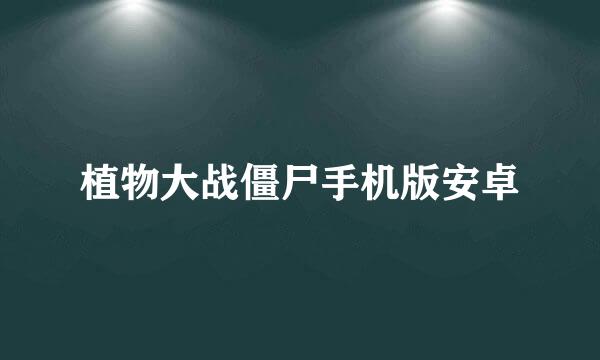 植物大战僵尸手机版安卓